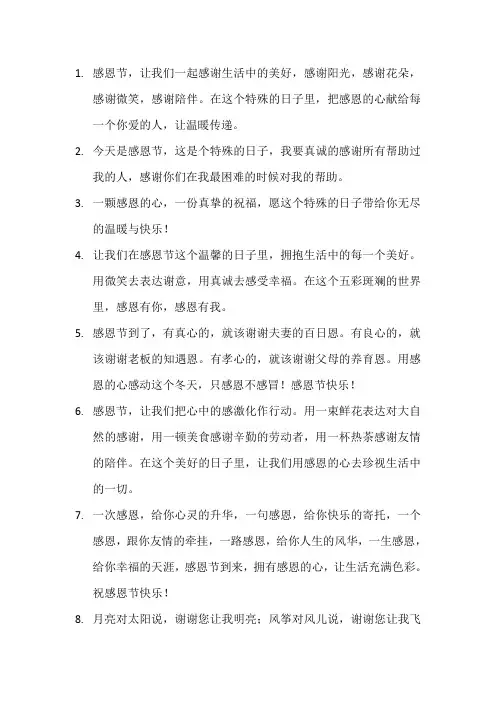 1. 感恩节，让我们一起感谢生活中的美好，感谢阳光，感谢花朵，感谢微笑，感谢陪伴。在这个特殊的日子里，把感恩的心献给每一个你爱的人，让温暖传递。

2. 今天是感恩节，这是个特殊的日子，我要真诚的感谢所有帮助过我的人，感谢你们在我最困难的时候对我的帮助。

3. 一颗感恩的心，一份真挚的祝福，愿这个特殊的日子带给你无尽的温暖与快乐！

4. 让我们在感恩节这个温馨的日子里，拥抱生活中的每一个美好。用微笑去表达谢意，用真诚去感受幸福。在这个五彩斑斓的世界里，感恩有你，感恩有我。

5. 感恩节到了，有真心的，就该谢谢夫妻的百日恩。有良心的，就该谢谢老板的知遇恩。有孝心的，就该谢谢父母的养育恩。用感恩的心感动这个冬天，只感恩不感冒！感恩节快乐！

6. 感恩节，让我们把心中的感激化作行动。用一束鲜花表达对大自然的感谢，用一顿美食感谢辛勤的劳动者，用一杯热茶感谢友情的陪伴。在这个美好的日子里，让我们用感恩的心去珍视生活中的一切。

7. 一次感恩，给你心灵的升华，一句感恩，给你快乐的寄托，一个感恩，跟你友情的牵挂，一路感恩，给你人生的风华，一生感恩，给你幸福的天涯，感恩节到来，拥有感恩的心，让生活充满色彩。祝感恩节快乐！

8. 月亮对太阳说，谢谢您让我明亮；风筝对风儿说，谢谢您让我飞